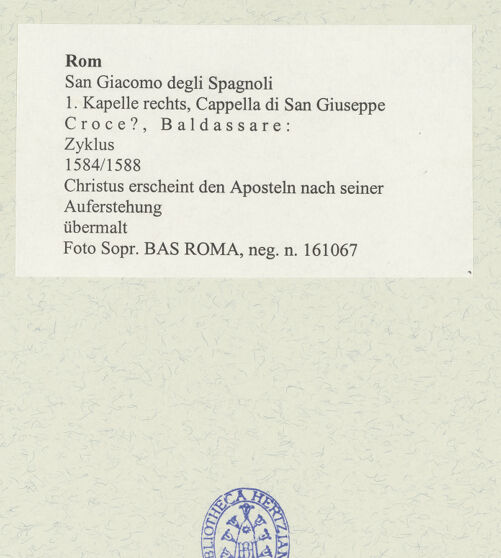 Rom
San Giacomo degli Spagnoli
1. Kapelle rechts, Cappella di San Giuseppe
Croce?, Baldassare:
Zyklus
1584/1588
Christus erscheint den Aposteln nach seiner Auferstehung
übermalt
Foto Sopr. BAS ROMA, neg. n. 161067

BIBLIOTHECA HERTZIANA